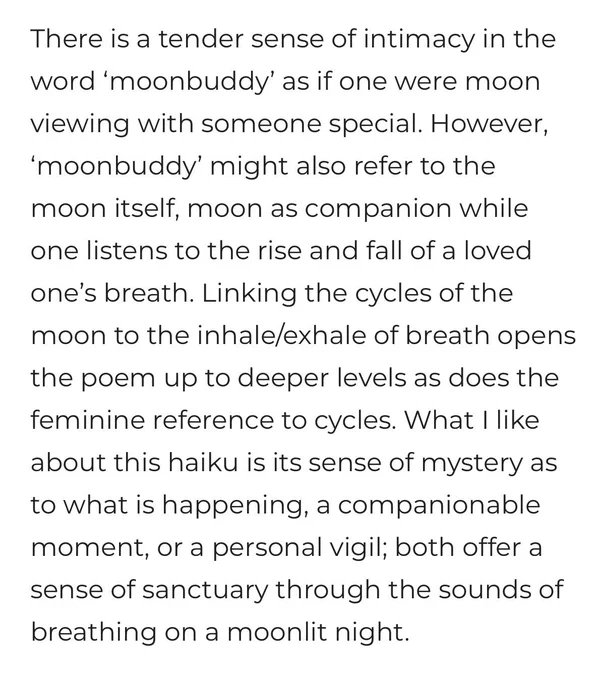 There is a tender sense of intimacy in the word ‘moonbuddy’ as if one were moon viewing with someone special. However, ‘moonbuddy’ might also refer to the moon itself, moon as companion while one listens to the rise and fall of a loved one’s breath. Linking the cycles of the moon to the inhale/exhale of breath opens the poem up to deeper levels as does the feminine reference to cycles. What I like about this haiku is its sense of mystery as to what is happening, a companionable moment, or a personal vigil; both offer a sense of sanctuary through the sounds of breathing on a moonlit night.